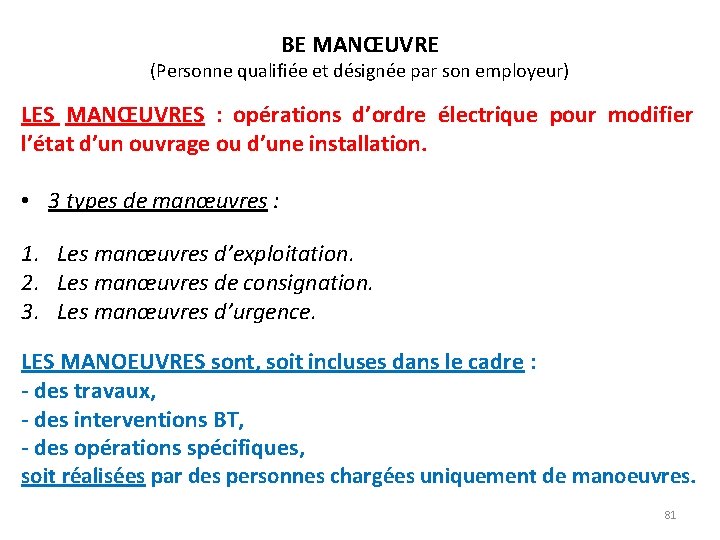 BE MANŒUVRE
(Personne qualifiée et désignée par son employeur)

LES MANŒUVRES : opérations d'ordre électrique pour modifier l'état d'un ouvrage ou d'une installation.

• 3 types de manœuvres :

1. Les manœuvres d'exploitation.
2. Les manœuvres de consignation.
3. Les manœuvres d'urgence.

LES MANOEUVRES sont, soit incluses dans le cadre :
- des travaux,
- des interventions BT,
- des opérations spécifiques,
soit réalisées par des personnes chargées uniquement de manoeuvres.

81